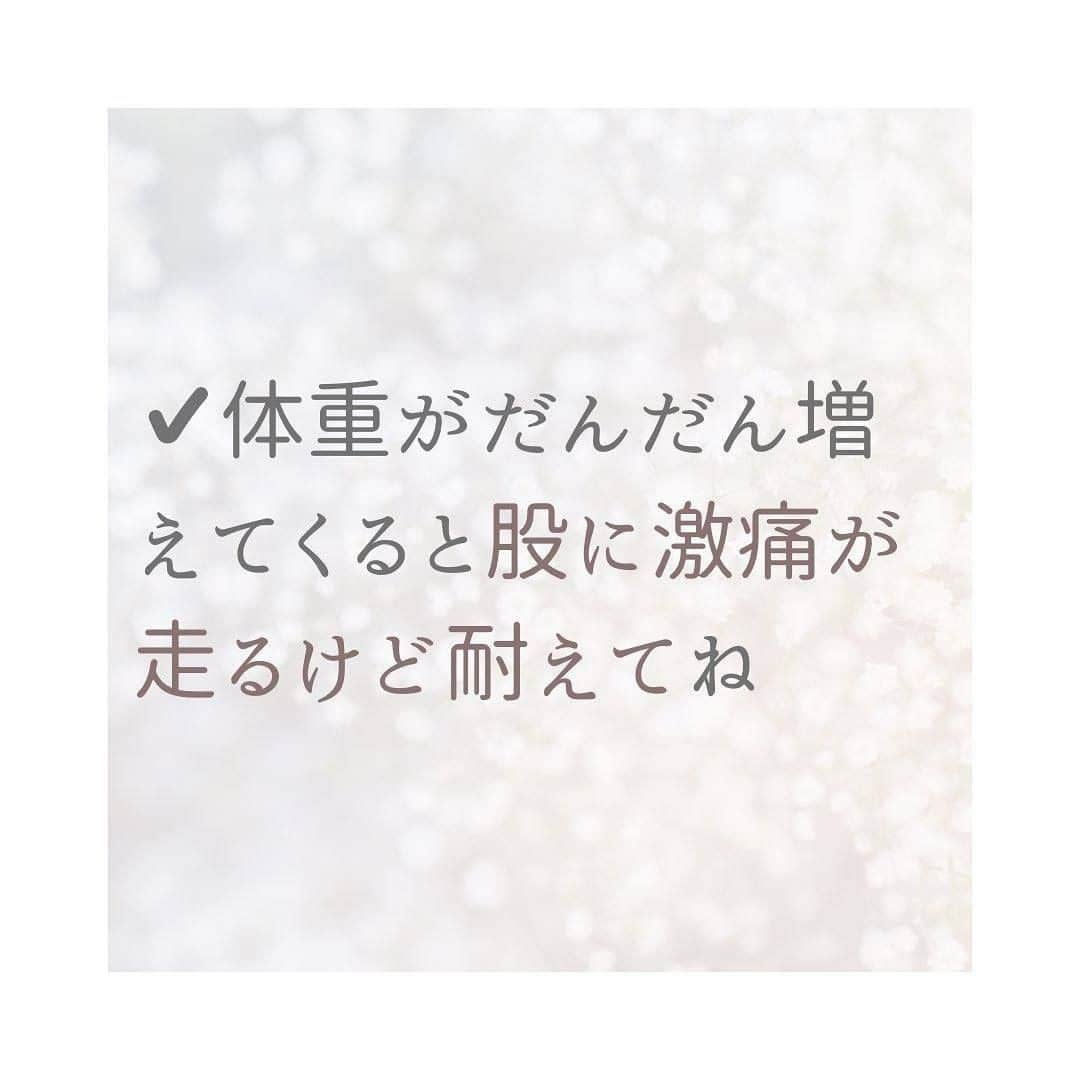 ✔体重がだんだん増えてくると股に激痛が走るけど耐えてね